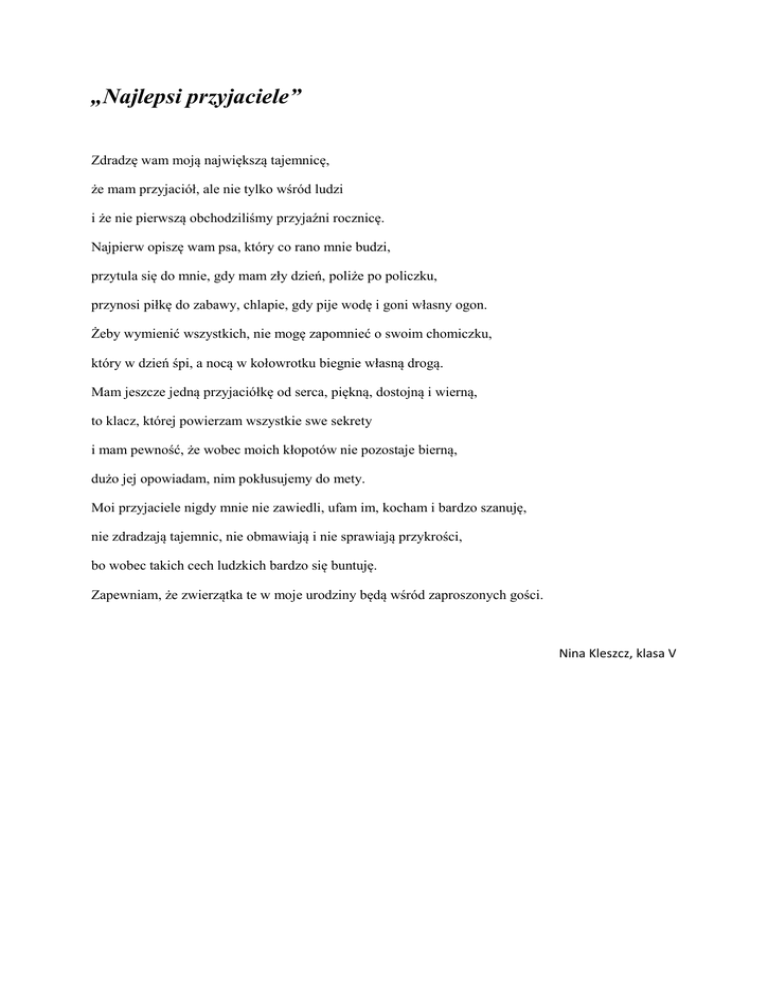 „Najlepsi przyjaciele”

Zdradzę wam moją największą tajemnicę,
że mam przyjaciół, ale nie tylko wśród ludzi
i że nie pierwszą obchodziliśmy przyjaźni rocznicę.
Najpierw opiszę wam psa, który co rano mnie budzi,
przytula się do mnie, gdy mam zły dzień, poliże po policzku,
przynosi piłkę do zabawy, chlapie, gdy pije wodę i goni własny ogon.
Żeby wymienić wszystkich, nie mogę zapomnieć o swoim chomiczku,
który w dzień śpi, a nocą w kołowrotku biegnie własną drogą.
Mam jeszcze jedną przyjaciółkę od serca, piękną, dostojną i wierną,
to klacz, której powierzam wszystkie swe sekrety
i mam pewność, że wobec moich kłopotów nie pozostaje bierną,
dużo jej opowiadam, nim pokłusujemy do mety.
Moi przyjaciele nigdy mnie nie zawiedli, ufam im, kocham i bardzo szanuję,
nie zdradzają tajemnic, nie obmawiają i nie sprawiają przykrości,
bo wobec takich cech ludzkich bardzo się buntuję.
Zapewniam, że zwierzątka te w moje urodziny będą wśród zaproszonych gości.

Nina Kleszcz, klasa V